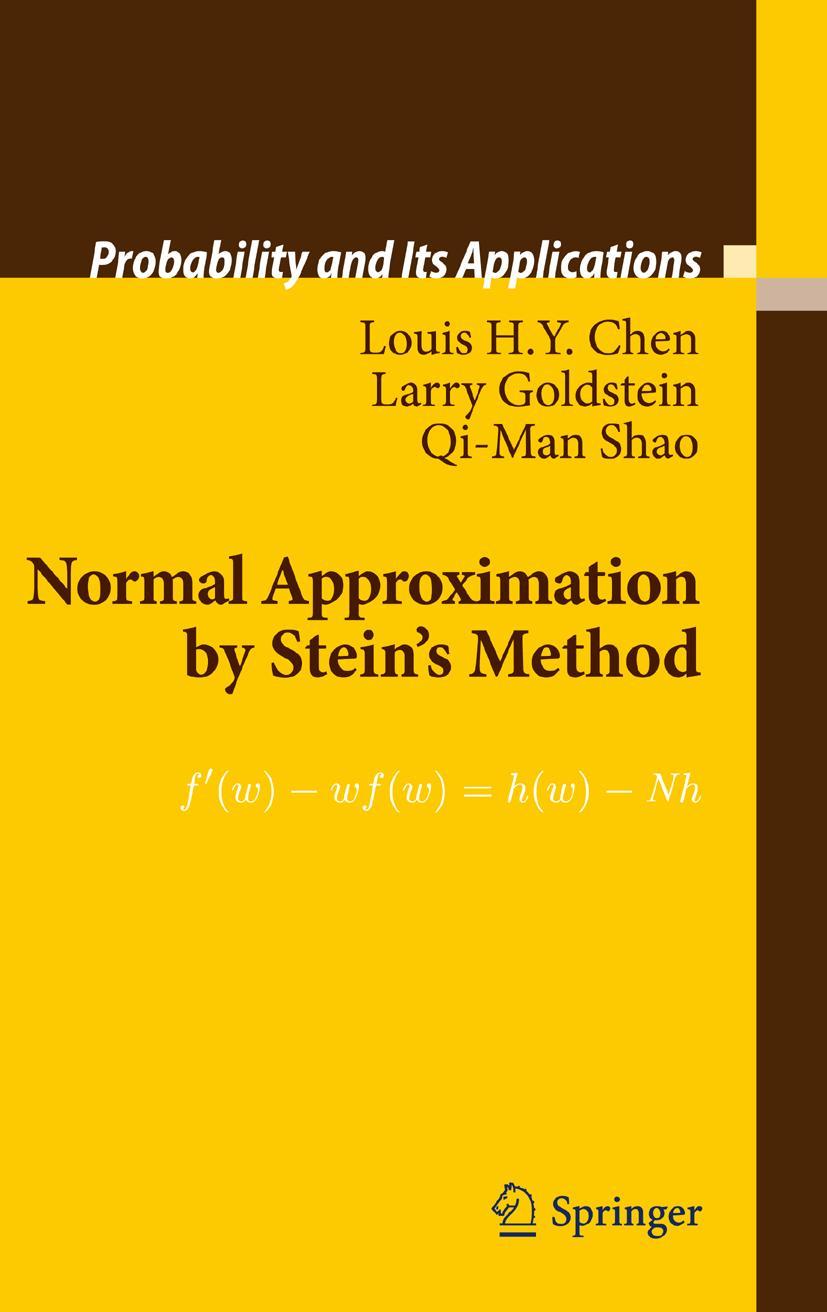 Probability and Its Applications

Louis H.Y. Chen
Larry Goldstein
Qi-Man Shao

Normal Approximation by Stein's Method

$f'(w) - wf(w) = h(w) - Nh$

Springer